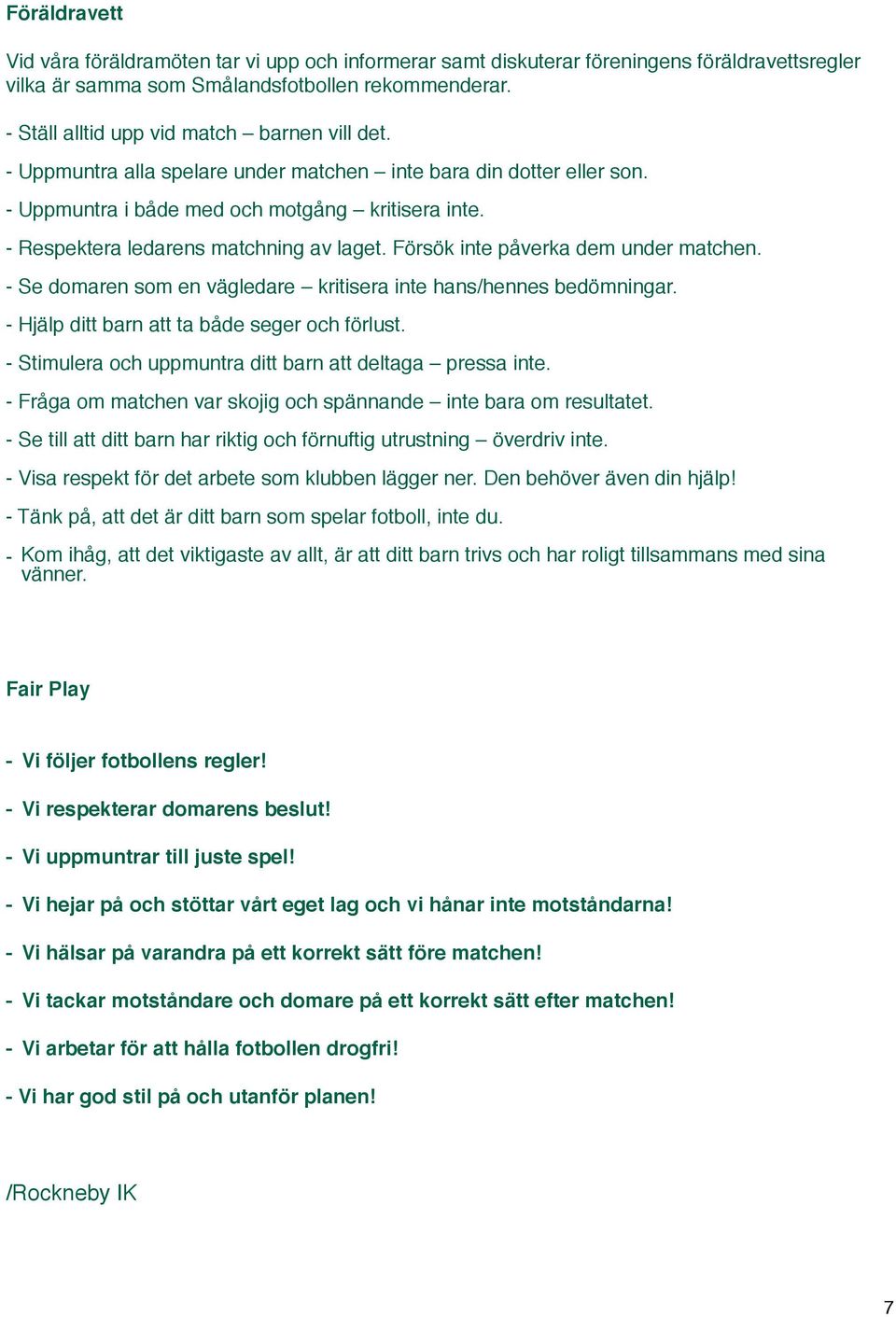 Föräldravett

Vid våra föräldramöten tar vi upp och informerar samt diskuterar föreningens föräldravettsregler vilka är samma som Smålandsfotbollen rekommenderar.

- Ställ alltid upp vid match – barnen vill det.

- Uppmuntra alla spelare under matchen – inte bara din dotter eller son.

- Uppmuntra i både med och motgång – kritisera inte.

- Respektera ledarens matchning av laget. Försök inte påverka dem under matchen.

- Se domaren som en vägledare – kritisera inte hans/hennes bedömningar.

- Hjälp ditt barn att ta både seger och förlust.

- Stimulera och uppmuntra ditt barn att deltaga – pressa inte.

- Fråga om matchen var skojig och spännande – inte bara om resultatet.

- Se till att ditt barn har riktig och förnuftig utrustning – överdriv inte.

- Visa respekt för det arbete som klubben lägger ner. Den behöver även din hjälp!

- Tänk på, att det är ditt barn som spelar fotboll, inte du.

- Kom ihåg, att det viktigaste av allt, är att ditt barn trivs och har roligt tillsammans med sina vänner.

Fair Play

- Vi följer fotbollens regler!

- Vi respekterar domarens beslut!

- Vi uppmuntrar till juste spel!

- Vi hejar på och stöttar vårt eget lag och vi hånar inte motståndarna!

- Vi hälsar på varandra på ett korrekt sätt före matchen!

- Vi tackar motståndare och domare på ett korrekt sätt efter matchen!

- Vi arbetar för att hålla fotbollen drogfri!

- Vi har god stil på och utanför planen!

/Rockneby IK

7